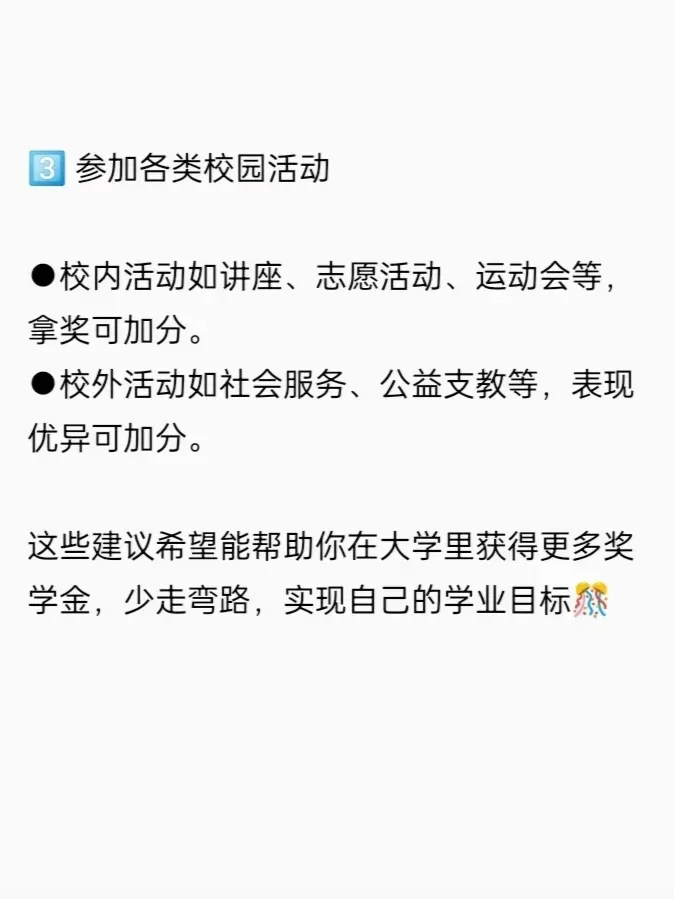 3️⃣ 参加各类校园活动

●校内活动如讲座、志愿活动、运动会等，拿奖可加分。
●校外活动如社会服务、公益支教等，表现优异可加分。

这些建议希望能帮助你在大学里获得更多奖学金，少走弯路，实现自己的学业目标🎊